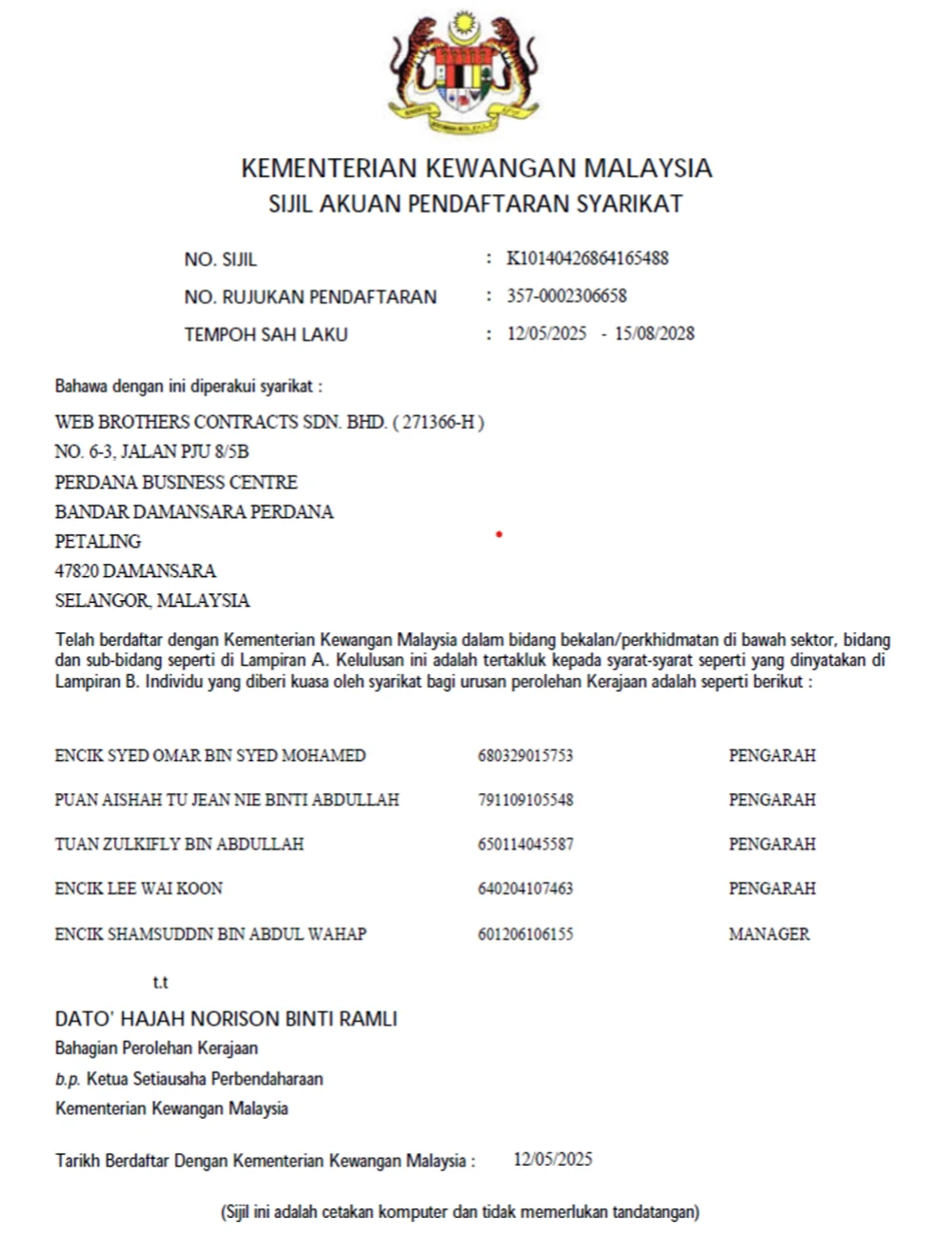 KEMENTERIAN KEWANGAN MALAYSIA
SIJIL AKUAN PENDAFTARAN SYARIKAT

NO. SIJIL : K10140426864165488
NO. RUJUKAN PENDAFTARAN : 357-0002306658
TEMPOH SAH LAKU : 12/05/2025 - 15/08/2028

Bahawa dengan ini diperakui syarikat :

WEB BROTHERS CONTRACTS SDN. BHD. ( 271366-H )
NO. 6-3, JALAN PJU 8/5B
PERDANA BUSINESS CENTRE
BANDAR DAMANSARA PERDANA
PETALING
47820 DAMANSARA
SELANGOR, MALAYSIA

Telah berdaftar dengan Kementerian Kewangan Malaysia dalam bidang bekalan/perkhidmatan di bawah sektor, bidang dan sub-bidang seperti di Lampiran A. Kelulusan ini adalah tertakluk kepada syarat-syarat seperti yang dinyatakan di Lampiran B. Individu yang diberi kuasa oleh syarikat bagi urusan perolehan Kerajaan adalah seperti berikut :

| ENCIK SYED OMAR BIN SYED MOHAMED | 680329015753 | PENGARAH |
|---|---|---|
| PUAN AISHAH TU JEAN NIE BINTI ABDULLAH | 791109105548 | PENGARAH |
| TUAN ZULKIFLY BIN ABDULLAH | 650114045587 | PENGARAH |
| ENCIK LEE WAI KOON | 640204107463 | PENGARAH |
| ENCIK SHAMSUDDIN BIN ABDUL WAHAP | 601206106155 | MANAGER |

t.t

DATO' HAJAH NORISON BINTI RAMLI
Bahagian Perolehan Kerajaan
b.p. Ketua Setiausaha Perbendaharaan
Kementerian Kewangan Malaysia

Tarikh Berdaftar Dengan Kementerian Kewangan Malaysia : 12/05/2025

(Sijil ini adalah cetakan komputer dan tidak memerlukan tandatangan)